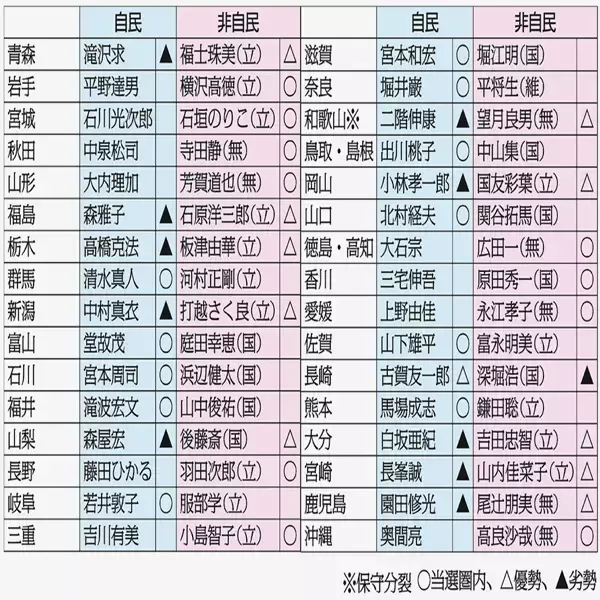 | | 自民 | | 非自民 | |
|---|---|---|---|---|
| 青森 | 滝沢求 | ▲ | 福士珠美(立) | △ |
| 岩手 | 平野達男 | | 横沢高徳(立) | ○ |
| 宮城 | 石川光次郎 | | 石垣のりこ(立) | ○ |
| 秋田 | 中泉松司 | | 寺田静(無) | ○ |
| 山形 | 大内理加 | | 芳賀道也(無) | ○ |
| 福島 | 森雅子 | ▲ | 石原洋三郎(立) | △ |
| 栃木 | 高橋克法 | ▲ | 板津由華(立) | △ |
| 群馬 | 清水真人 | ○ | 河村正剛(立) | |
| 新潟 | 中村真衣 | ▲ | 打越さく良(立) | △ |
| 富山 | 堂故茂 | ○ | 庭田幸恵(国) | |
| 石川 | 宮本周司 | ○ | 浜辺健太(国) | |
| 福井 | 滝波宏文 | ○ | 山中俊祐(国) | |
| 山梨 | 森屋宏 | ▲ | 後藤斎(国) | △ |
| 長野 | 藤田ひかる | | 羽田次郎(立) | ○ |
| 岐阜 | 若井敦子 | ○ | 服部学(立) | |
| 三重 | 吉川有美 | | 小島智子(立) | ○ |

| | 自民 | | 非自民 | |
|---|---|---|---|---|
| 滋賀 | 宮本和宏 | ○ | 堀江明(国) | |
| 奈良 | 堀井巌 | ○ | 平将生(維) | |
| 和歌山※ | 二階伸康 | ▲ | 望月良男(無) | △ |
| 鳥取・島根 | 出川桃子 | ○ | 中山集(国) | |
| 岡山 | 小林孝一郎 | ▲ | 国友彩葉(立) | △ |
| 山口 | 北村経夫 | ○ | 関谷拓馬(国) | |
| 徳島・高知 | 大石宗 | | 広田一(無) | ○ |
| 香川 | 三宅伸吾 | | 原田秀一(国) | ○ |
| 愛媛 | 上野由佳 | | 永江孝子(無) | ○ |
| 佐賀 | 山下雄平 | ○ | 富永明美(立) | |
| 長崎 | 古賀友一郎 | △ | 深堀浩(国) | ▲ |
| 熊本 | 馬場成志 | ○ | 鎌田聡(立) | |
| 大分 | 白坂亜紀 | ▲ | 吉田忠智(立) | △ |
| 宮崎 | 長峯誠 | ▲ | 山内佳菜子(立) | △ |
| 鹿児島 | 園田修光 | ▲ | 尾辻朋実(無) | △ |
| 沖縄 | 奥間亮 | | 高良沙哉(無) | ○ |

※保守分裂 ○当選圏内、△優勢、▲劣勢